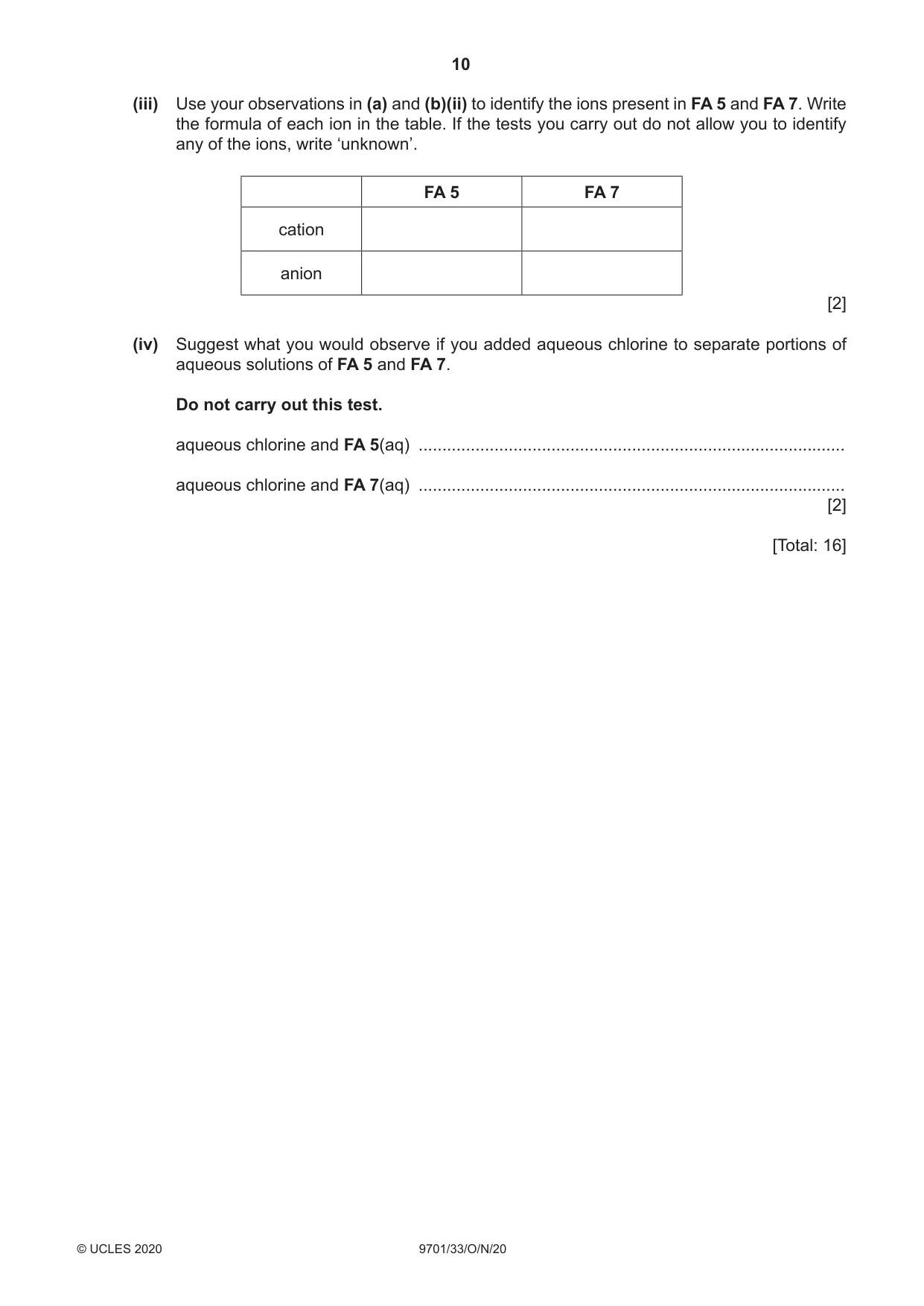 10

(iii) Use your observations in (a) and (b)(ii) to identify the ions present in FA 5 and FA 7. Write the formula of each ion in the table. If the tests you carry out do not allow you to identify any of the ions, write 'unknown'.

| | FA 5 | FA 7 |
|---|---|---|
| cation | | |
| anion | | |

[2]

(iv) Suggest what you would observe if you added aqueous chlorine to separate portions of aqueous solutions of FA 5 and FA 7.

Do not carry out this test.

aqueous chlorine and FA 5(aq) ____

aqueous chlorine and FA 7(aq) ____
[2]

[Total: 16]

© UCLES 2020 9701/33/O/N/20